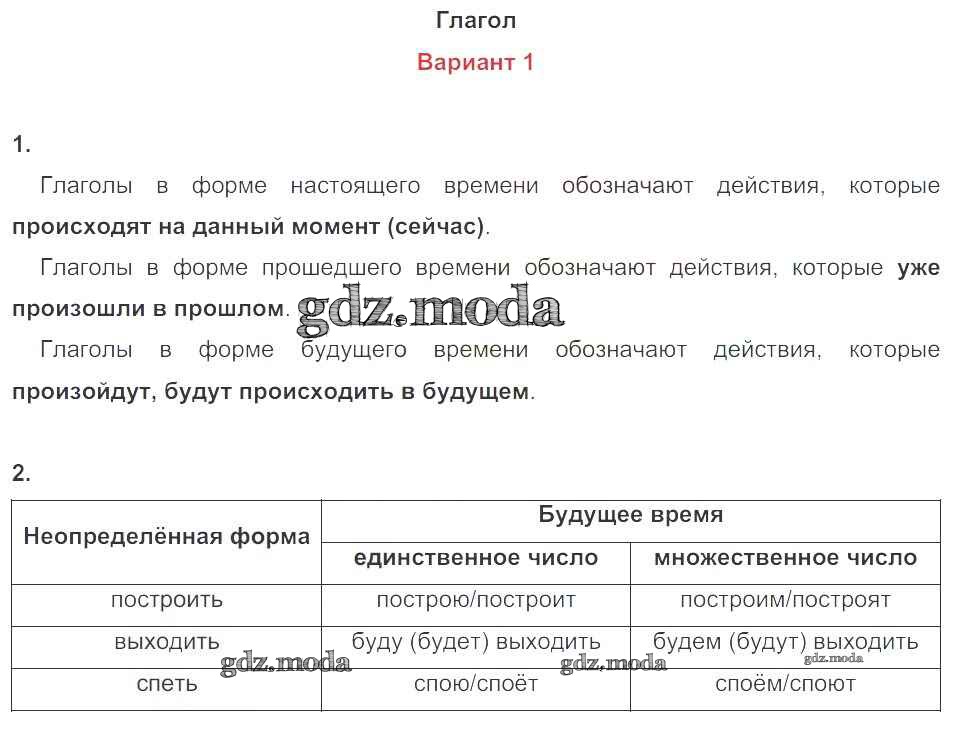 Глагол

Вариант 1

1.

Глаголы в форме настоящего времени обозначают действия, которые происходят на данный момент (сейчас).

Глаголы в форме прошедшего времени обозначают действия, которые уже произошли в прошлом. gdz.moda

Глаголы в форме будущего времени обозначают действия, которые произойдут, будут происходить в будущем.

2.

| Неопределённая форма | Будущее время | |
|---|---|---|
| | единственное число | множественное число |
| построить | построю/построит | построим/построят |
| выходить | буду (будет) выходить | будем (будут) выходить |
| спеть | спою/споёт | споём/споют |

gdz.moda gdz.moda gdz.moda